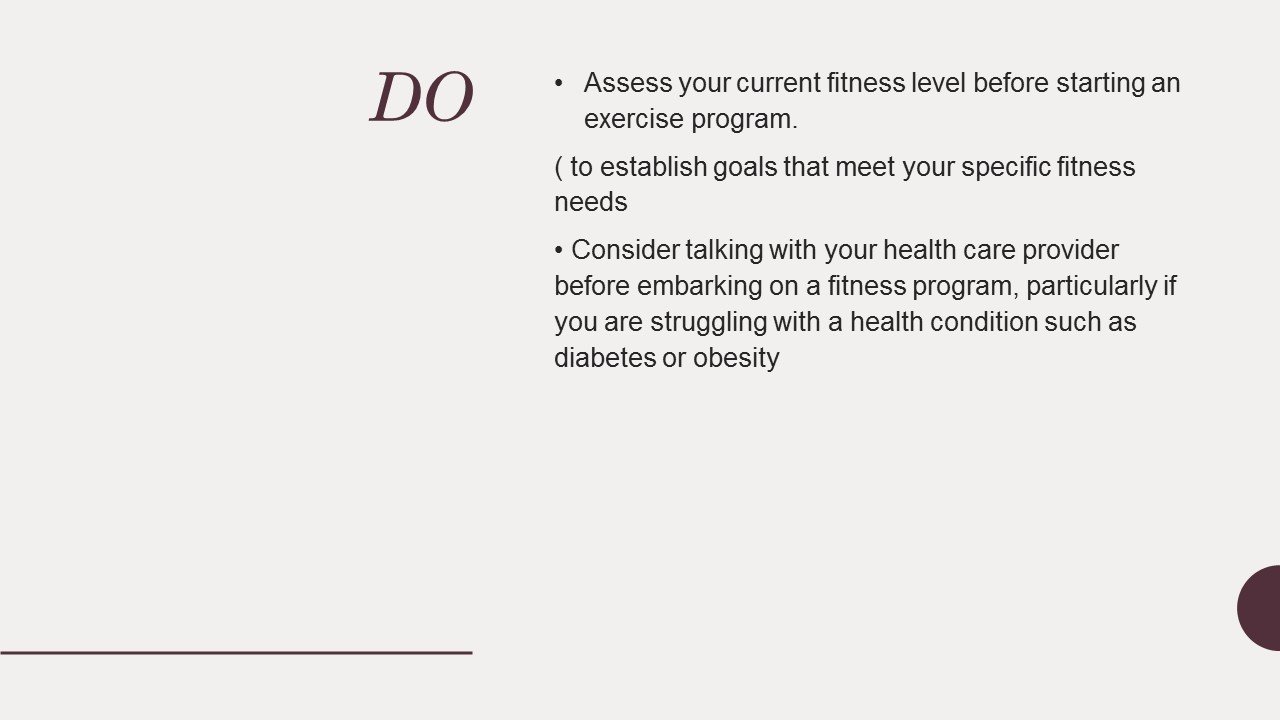 DO

• Assess your current fitness level before starting an exercise program.

( to establish goals that meet your specific fitness needs

• Consider talking with your health care provider before embarking on a fitness program, particularly if you are struggling with a health condition such as diabetes or obesity